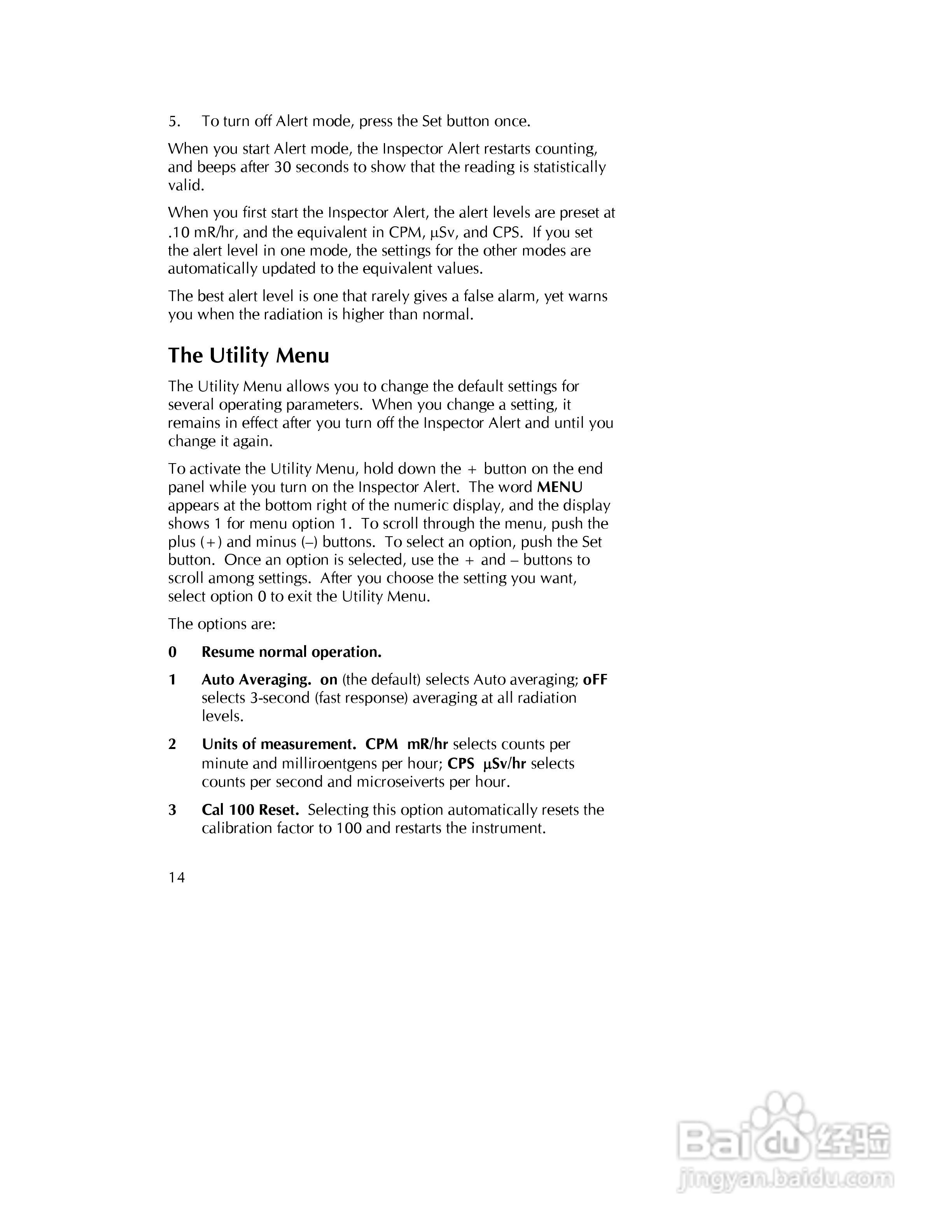 5. To turn off Alert mode, press the Set button once.

When you start Alert mode, the Inspector Alert restarts counting, and beeps after 30 seconds to show that the reading is statistically valid.

When you first start the Inspector Alert, the alert levels are preset at .10 mR/hr, and the equivalent in CPM, μSv, and CPS. If you set the alert level in one mode, the settings for the other modes are automatically updated to the equivalent values.

The best alert level is one that rarely gives a false alarm, yet warns you when the radiation is higher than normal.

The Utility Menu

The Utility Menu allows you to change the default settings for several operating parameters. When you change a setting, it remains in effect after you turn off the Inspector Alert and until you change it again.

To activate the Utility Menu, hold down the + button on the end panel while you turn on the Inspector Alert. The word MENU appears at the bottom right of the numeric display, and the display shows 1 for menu option 1. To scroll through the menu, push the plus (+) and minus (–) buttons. To select an option, push the Set button. Once an option is selected, use the + and – buttons to scroll among settings. After you choose the setting you want, select option 0 to exit the Utility Menu.

The options are:

0 Resume normal operation.

1 Auto Averaging. on (the default) selects Auto averaging; oFF selects 3-second (fast response) averaging at all radiation levels.

2 Units of measurement. CPM mR/hr selects counts per minute and milliroentgens per hour; CPS μSv/hr selects counts per second and microseiverts per hour.

3 Cal 100 Reset. Selecting this option automatically resets the calibration factor to 100 and restarts the instrument.

14

Baidu 经验
jingyan.baidu.com